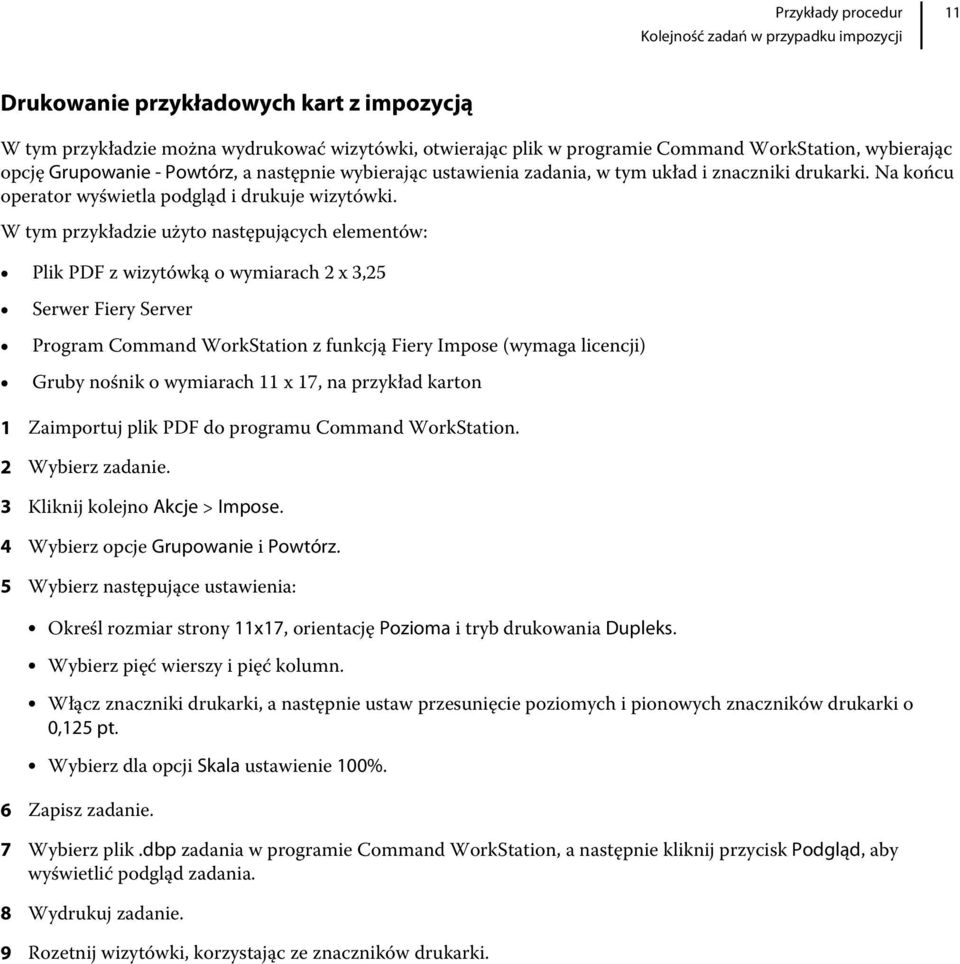 Przykłady procedur
Kolejność zadań w przypadku impozycji
11

Drukowanie przykładowych kart z impozycją

W tym przykładzie można wydrukować wizytówki, otwierając plik w programie Command WorkStation, wybierając opcję Grupowanie - Powtórz, a następnie wybierając ustawienia zadania, w tym układ i znaczniki drukarki. Na końcu operator wyświetla podgląd i drukuje wizytówki.

W tym przykładzie użyto następujących elementów:

• Plik PDF z wizytówką o wymiarach 2 x 3,25
• Serwer Fiery Server
• Program Command WorkStation z funkcją Fiery Impose (wymaga licencji)
• Gruby nośnik o wymiarach 11 x 17, na przykład karton

1 Zaimportuj plik PDF do programu Command WorkStation.
2 Wybierz zadanie.
3 Kliknij kolejno Akcje > Impose.
4 Wybierz opcje Grupowanie i Powtórz.
5 Wybierz następujące ustawienia:
• Określ rozmiar strony 11x17, orientację Pozioma i tryb drukowania Dupleks.
• Wybierz pięć wierszy i pięć kolumn.
• Włącz znaczniki drukarki, a następnie ustaw przesunięcie poziomych i pionowych znaczników drukarki o 0,125 pt.
• Wybierz dla opcji Skala ustawienie 100%.
6 Zapisz zadanie.
7 Wybierz plik .dbp zadania w programie Command WorkStation, a następnie kliknij przycisk Podgląd, aby wyświetlić podgląd zadania.
8 Wydrukuj zadanie.
9 Rozetnij wizytówki, korzystając ze znaczników drukarki.